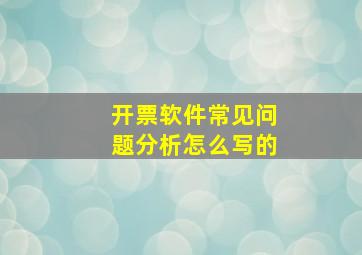 开票软件常见问题分析怎么写的